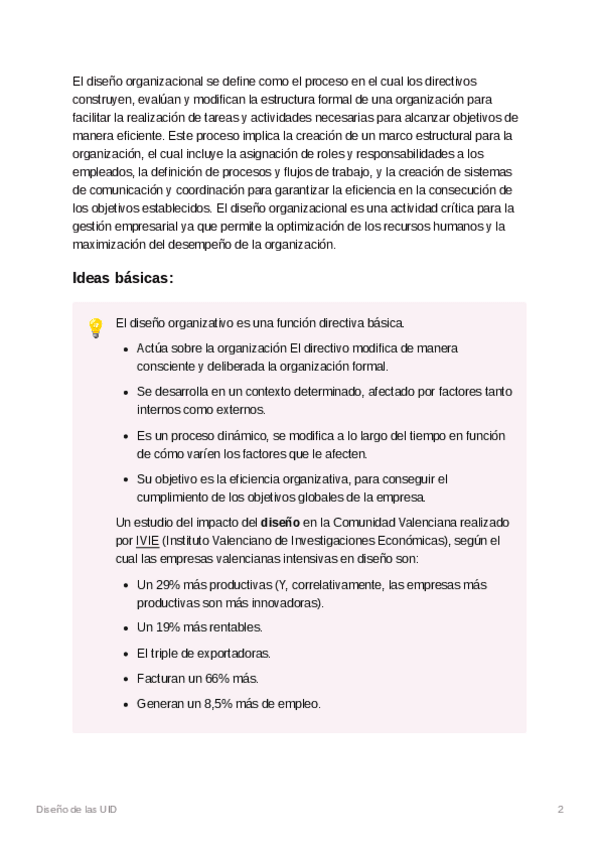 El diseño organizacional se define como el proceso en el cual los directivos construyen, evalúan y modifican la estructura formal de una organización para facilitar la realización de tareas y actividades necesarias para alcanzar objetivos de manera eficiente. Este proceso implica la creación de un marco estructural para la organización, el cual incluye la asignación de roles y responsabilidades a los empleados, la definición de procesos y flujos de trabajo, y la creación de sistemas de comunicación y coordinación para garantizar la eficiencia en la consecución de los objetivos establecidos. El diseño organizacional es una actividad crítica para la gestión empresarial ya que permite la optimización de los recursos humanos y la maximización del desempeño de la organización.

Ideas básicas:

El diseño organizativo es una función directiva básica.

- Actúa sobre la organización El directivo modifica de manera consciente y deliberada la organización formal.
- Se desarrolla en un contexto determinado, afectado por factores tanto internos como externos.
- Es un proceso dinámico, se modifica a lo largo del tiempo en función de cómo varíen los factores que le afecten.
- Su objetivo es la eficiencia organizativa, para conseguir el cumplimiento de los objetivos globales de la empresa.

Un estudio del impacto del diseño en la Comunidad Valenciana realizado por IVIE (Instituto Valenciano de Investigaciones Económicas), según el cual las empresas valencianas intensivas en diseño son:

- Un 29% más productivas (Y, correlativamente, las empresas más productivas son más innovadoras).
- Un 19% más rentables.
- El triple de exportadoras.
- Facturan un 66% más.
- Generan un 8,5% más de empleo.

Diseño de las UID

2